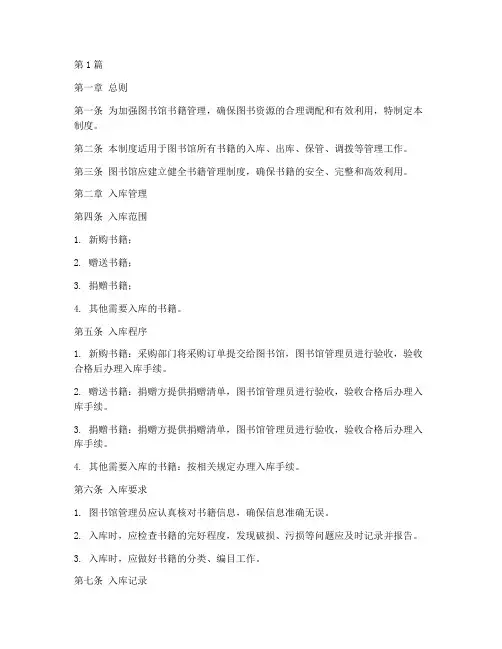 第1篇

第一章 总则

第一条 为加强图书馆书籍管理，确保图书资源的合理调配和有效利用，特制定本制度。

第二条 本制度适用于图书馆所有书籍的入库、出库、保管、调拨等管理工作。

第三条 图书馆应建立健全书籍管理制度，确保书籍的安全、完整和高效利用。

第二章 入库管理

第四条 入库范围

1. 新购书籍；

2. 赠送书籍；

3. 捐赠书籍；

4. 其他需要入库的书籍。

第五条 入库程序

1. 新购书籍：采购部门将采购订单提交给图书馆，图书馆管理员进行验收，验收合格后办理入库手续。

2. 赠送书籍：捐赠方提供捐赠清单，图书馆管理员进行验收，验收合格后办理入库手续。

3. 捐赠书籍：捐赠方提供捐赠清单，图书馆管理员进行验收，验收合格后办理入库手续。

4. 其他需要入库的书籍：按相关规定办理入库手续。

第六条 入库要求

1. 图书馆管理员应认真核对书籍信息，确保信息准确无误。

2. 入库时，应检查书籍的完好程度，发现破损、污损等问题应及时记录并报告。

3. 入库时，应做好书籍的分类、编目工作。

第七条 入库记录